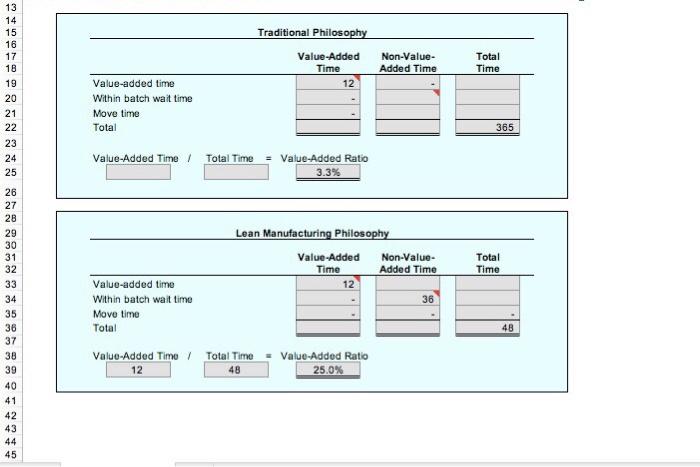 13
14
15
16
17
18
19
20
21
22
23
24
25
26
27
28
29
30
31
32
33
34
35
36
37
38
39
40
41
42
43
44
45

Traditional Philosophy

| | Value-Added Time | Non-Value-Added Time | Total Time |
|---|---|---|---|
| Value-added time | 12 | - | |
| Within batch wait time | - | | |
| Move time | - | | |
| Total | | | 365 |

Value-Added Time / Total Time = Value-Added Ratio
3.3%

Lean Manufacturing Philosophy

| | Value-Added Time | Non-Value-Added Time | Total Time |
|---|---|---|---|
| Value-added time | 12 | | |
| Within batch wait time | - | 36 | |
| Move time | - | - | - |
| Total | | | 48 |

Value-Added Time / Total Time = Value-Added Ratio
12 48 25.0%